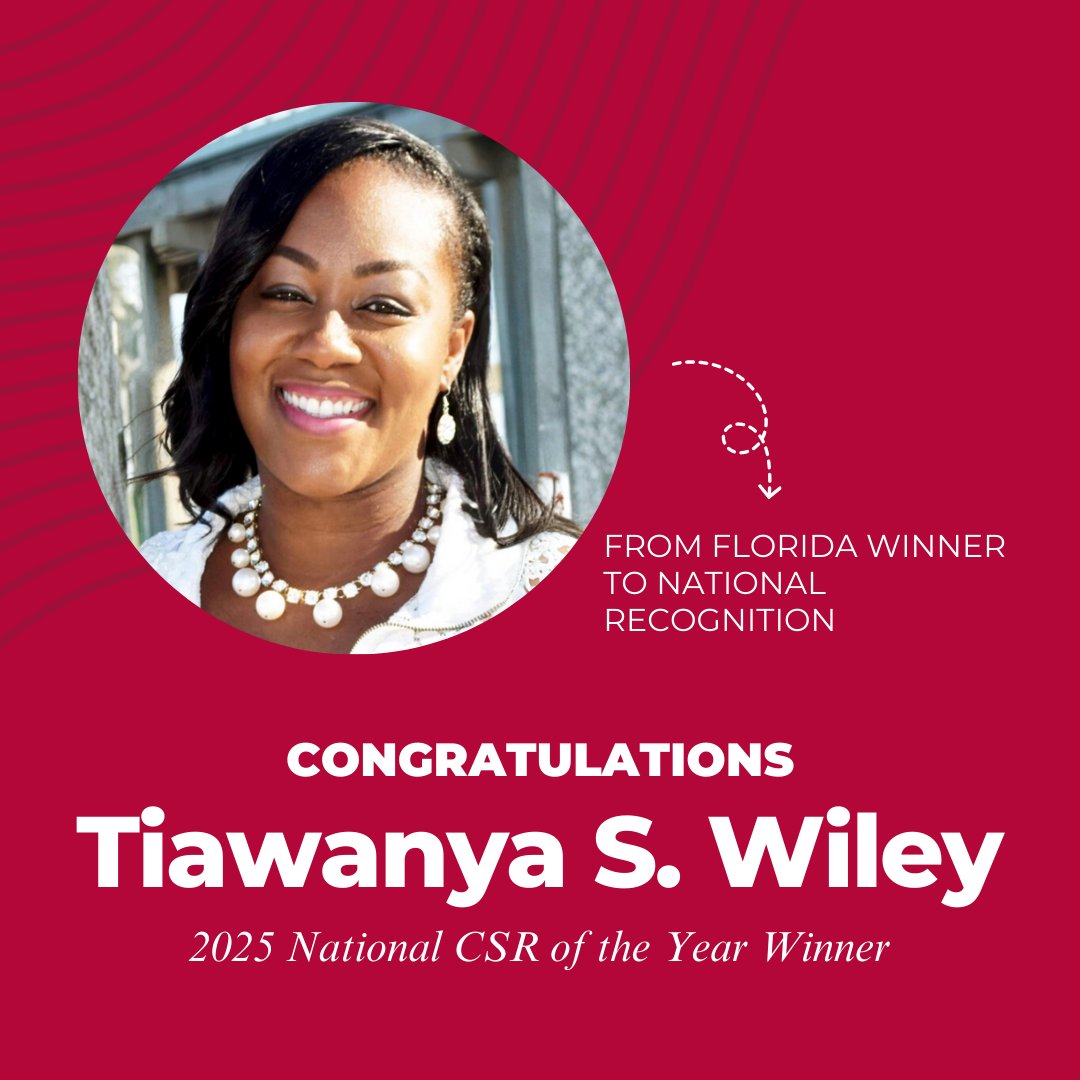 FROM FLORIDA WINNER TO NATIONAL RECOGNITION

CONGRATULATIONS

Tiawanya S. Wiley

2025 National CSR of the Year Winner